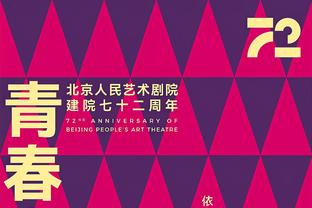 72

青春

北京人民艺术剧院
建院七十二周年

72ND ANNIVERSARY OF
BEIJING PEOPLE'S ART THEATRE

依